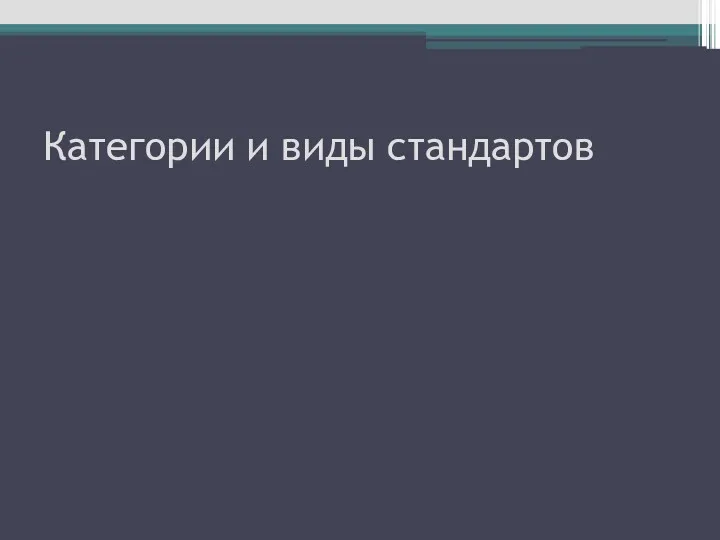 Категории и виды стандартов